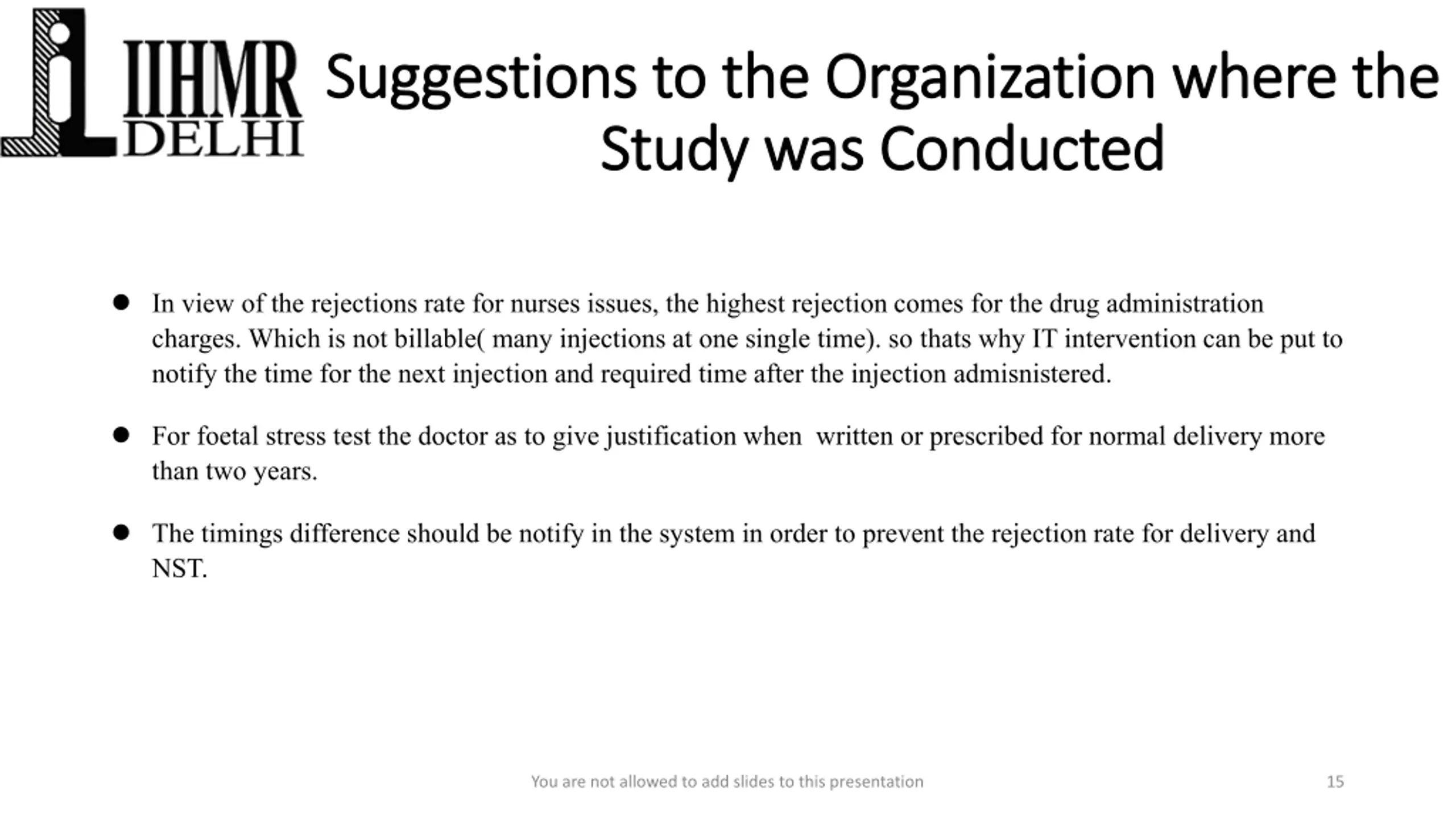 IIHMR
DELHI

Suggestions to the Organization where the Study was Conducted

● In view of the rejections rate for nurses issues, the highest rejection comes for the drug administration charges. Which is not billable( many injections at one single time). so thats why IT intervention can be put to notify the time for the next injection and required time after the injection admisnistered.

● For foetal stress test the doctor as to give justification when written or prescribed for normal delivery more than two years.

● The timings difference should be notify in the system in order to prevent the rejection rate for delivery and NST.

You are not allowed to add slides to this presentation

15